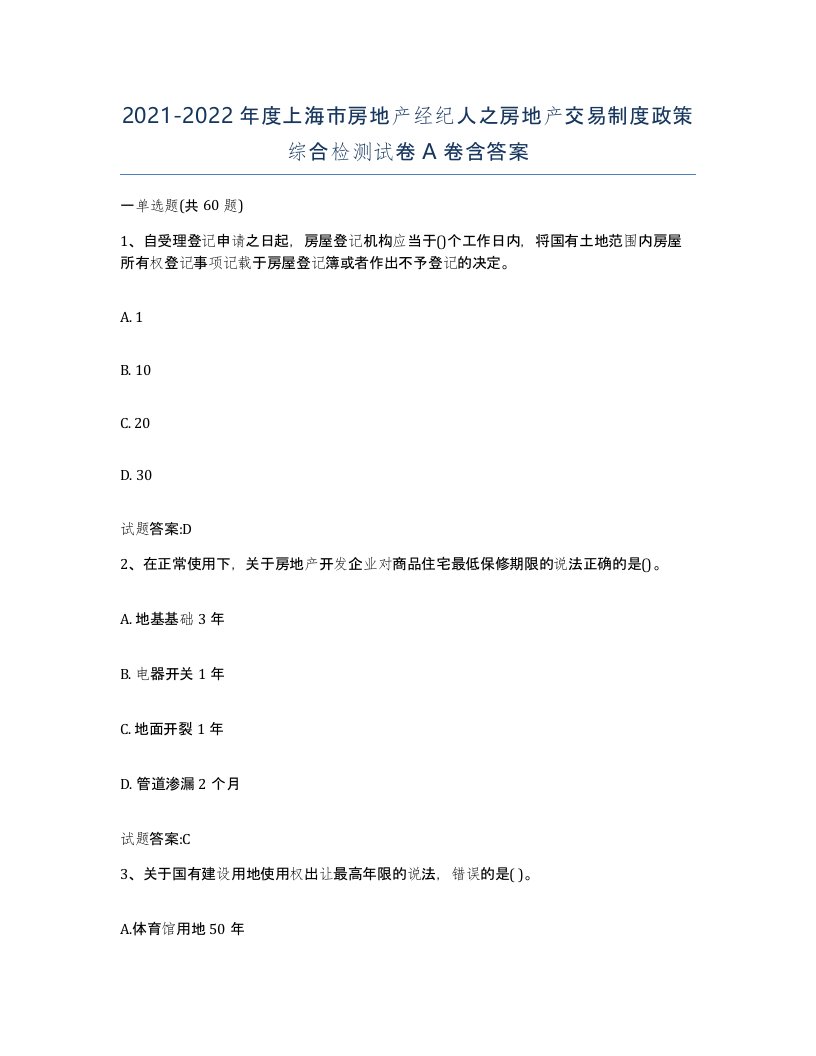 2021-2022年度上海市房地产经纪人之房地产交易制度政策综合检测试卷A卷含答案

一单选题(共60题)

1、自受理登记申请之日起，房屋登记机构应当于()个工作日内，将国有土地范围内房屋所有权登记事项记载于房屋登记簿或者作出不予登记的决定。

A. 1

B. 10

C. 20

D. 30

试题答案:D

2、在正常使用下，关于房地产开发企业对商品住宅最低保修期限的说法正确的是()。

A. 地基基础3年

B. 电器开关1年

C. 地面开裂1年

D. 管道渗漏2个月

试题答案:C

3、关于国有建设用地使用权出让最高年限的说法，错误的是( )。

A.体育馆用地50年